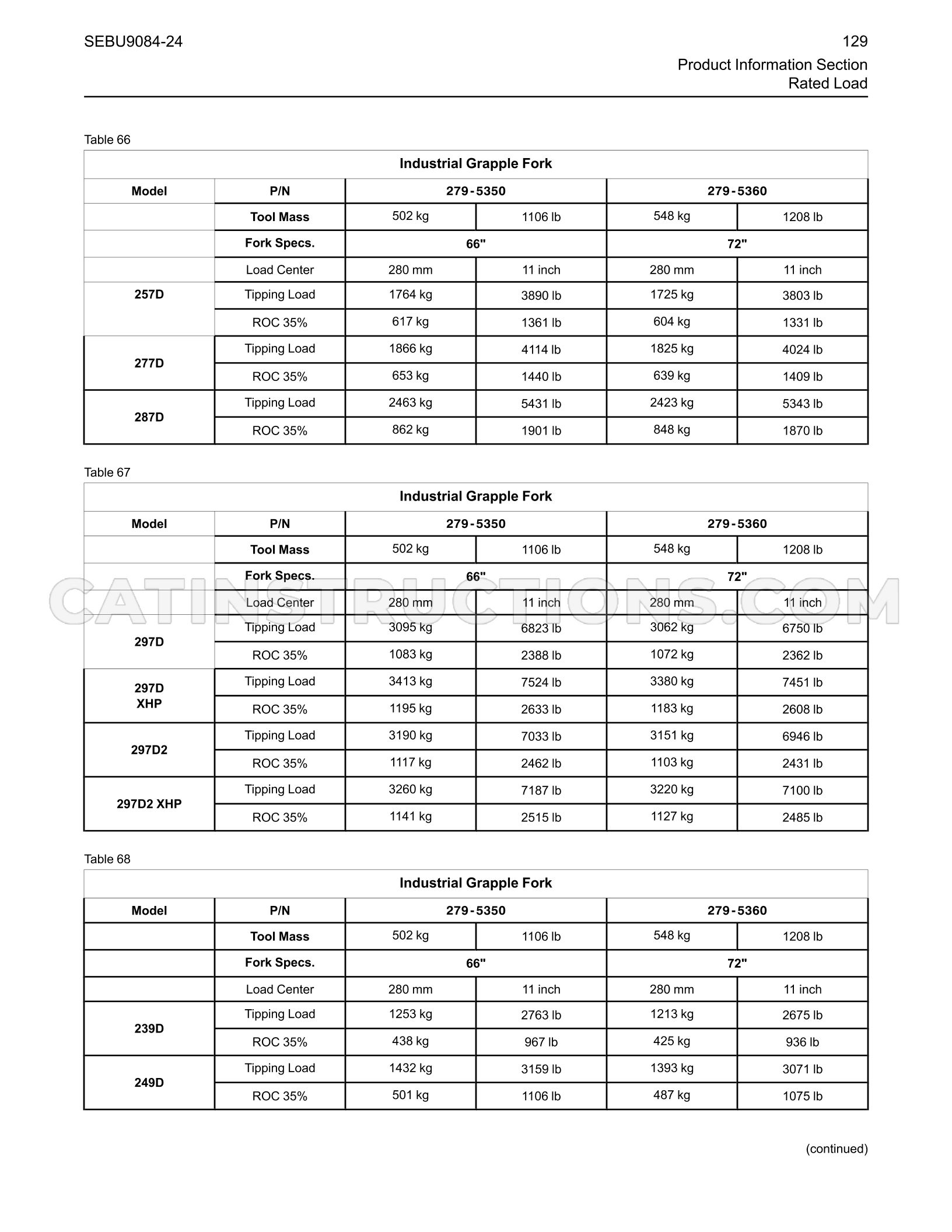 SEBU9084-24

129

Product Information Section
Rated Load

Table 66

| Industrial Grapple Fork | | | | | |
|---|---|---|---|---|---|
| Model | P/N | 279-5350 | | 279-5360 | |
| | Tool Mass | 502 kg | 1106 lb | 548 kg | 1208 lb |
| | Fork Specs. | 66" | | 72" | |
| | Load Center | 280 mm | 11 inch | 280 mm | 11 inch |
| 257D | Tipping Load | 1764 kg | 3890 lb | 1725 kg | 3803 lb |
| | ROC 35% | 617 kg | 1361 lb | 604 kg | 1331 lb |
| 277D | Tipping Load | 1866 kg | 4114 lb | 1825 kg | 4024 lb |
| | ROC 35% | 653 kg | 1440 lb | 639 kg | 1409 lb |
| 287D | Tipping Load | 2463 kg | 5431 lb | 2423 kg | 5343 lb |
| | ROC 35% | 862 kg | 1901 lb | 848 kg | 1870 lb |

Table 67

| Industrial Grapple Fork | | | | | |
|---|---|---|---|---|---|
| Model | P/N | 279-5350 | | 279-5360 | |
| | Tool Mass | 502 kg | 1106 lb | 548 kg | 1208 lb |
| | Fork Specs. | 66" | | 72" | |
| | Load Center | 280 mm | 11 inch | 280 mm | 11 inch |
| 297D | Tipping Load | 3095 kg | 6823 lb | 3062 kg | 6750 lb |
| | ROC 35% | 1083 kg | 2388 lb | 1072 kg | 2362 lb |
| 297D XHP | Tipping Load | 3413 kg | 7524 lb | 3380 kg | 7451 lb |
| | ROC 35% | 1195 kg | 2633 lb | 1183 kg | 2608 lb |
| 297D2 | Tipping Load | 3190 kg | 7033 lb | 3151 kg | 6946 lb |
| | ROC 35% | 1117 kg | 2462 lb | 1103 kg | 2431 lb |
| 297D2 XHP | Tipping Load | 3260 kg | 7187 lb | 3220 kg | 7100 lb |
| | ROC 35% | 1141 kg | 2515 lb | 1127 kg | 2485 lb |

Table 68

| Industrial Grapple Fork | | | | | |
|---|---|---|---|---|---|
| Model | P/N | 279-5350 | | 279-5360 | |
| | Tool Mass | 502 kg | 1106 lb | 548 kg | 1208 lb |
| | Fork Specs. | 66" | | 72" | |
| | Load Center | 280 mm | 11 inch | 280 mm | 11 inch |
| 239D | Tipping Load | 1253 kg | 2763 lb | 1213 kg | 2675 lb |
| | ROC 35% | 438 kg | 967 lb | 425 kg | 936 lb |
| 249D | Tipping Load | 1432 kg | 3159 lb | 1393 kg | 3071 lb |
| | ROC 35% | 501 kg | 1106 lb | 487 kg | 1075 lb |

(continued)

CATINSTRUCTIONS.COM